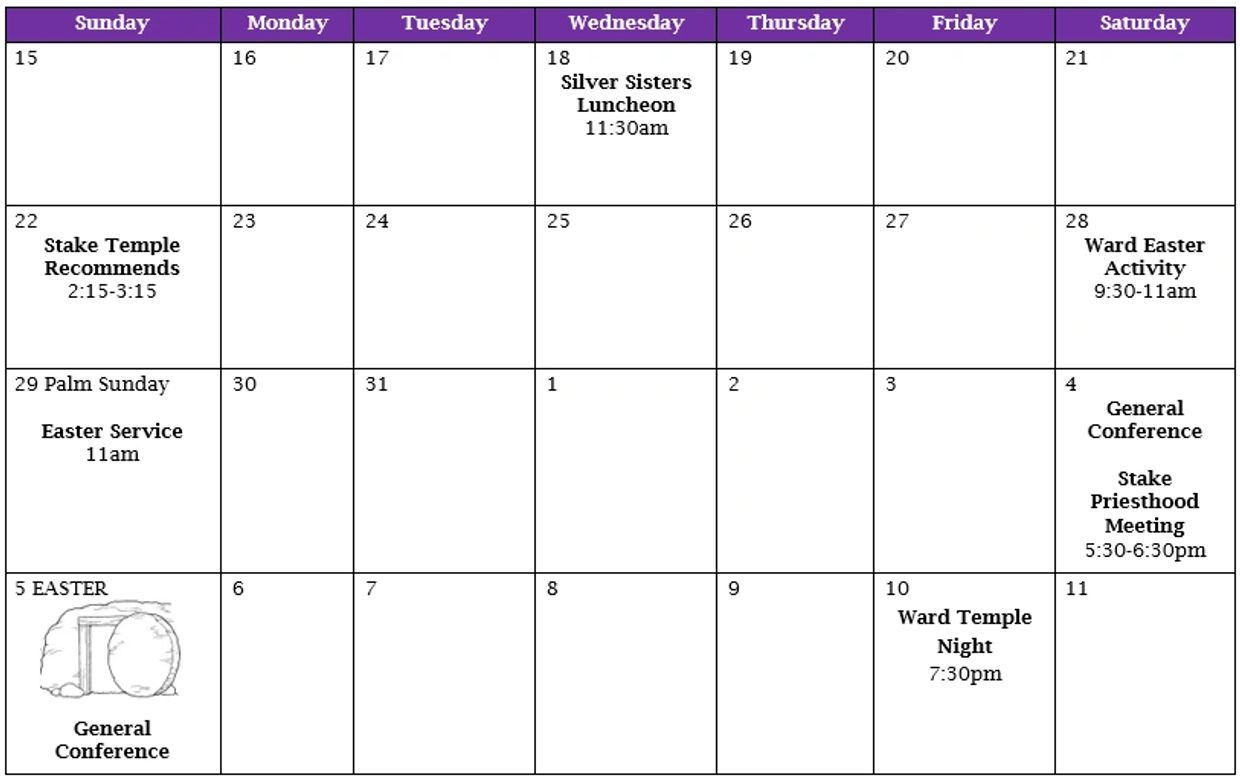 | Sunday | Monday | Tuesday | Wednesday | Thursday | Friday | Saturday |
|---|---|---|---|---|---|---|
| 15 | 16 | 17 | 18 Silver Sisters Luncheon 11:30am | 19 | 20 | 21 |
| 22 Stake Temple Recommends 2:15-3:15 | 23 | 24 | 25 | 26 | 27 | 28 Ward Easter Activity 9:30-11am |
| 29 Palm Sunday Easter Service 11am | 30 | 31 | 1 | 2 | 3 | 4 General Conference Stake Priesthood Meeting 5:30-6:30pm |
| 5 EASTER General Conference | 6 | 7 | 8 | 9 | 10 Ward Temple Night 7:30pm | 11 |